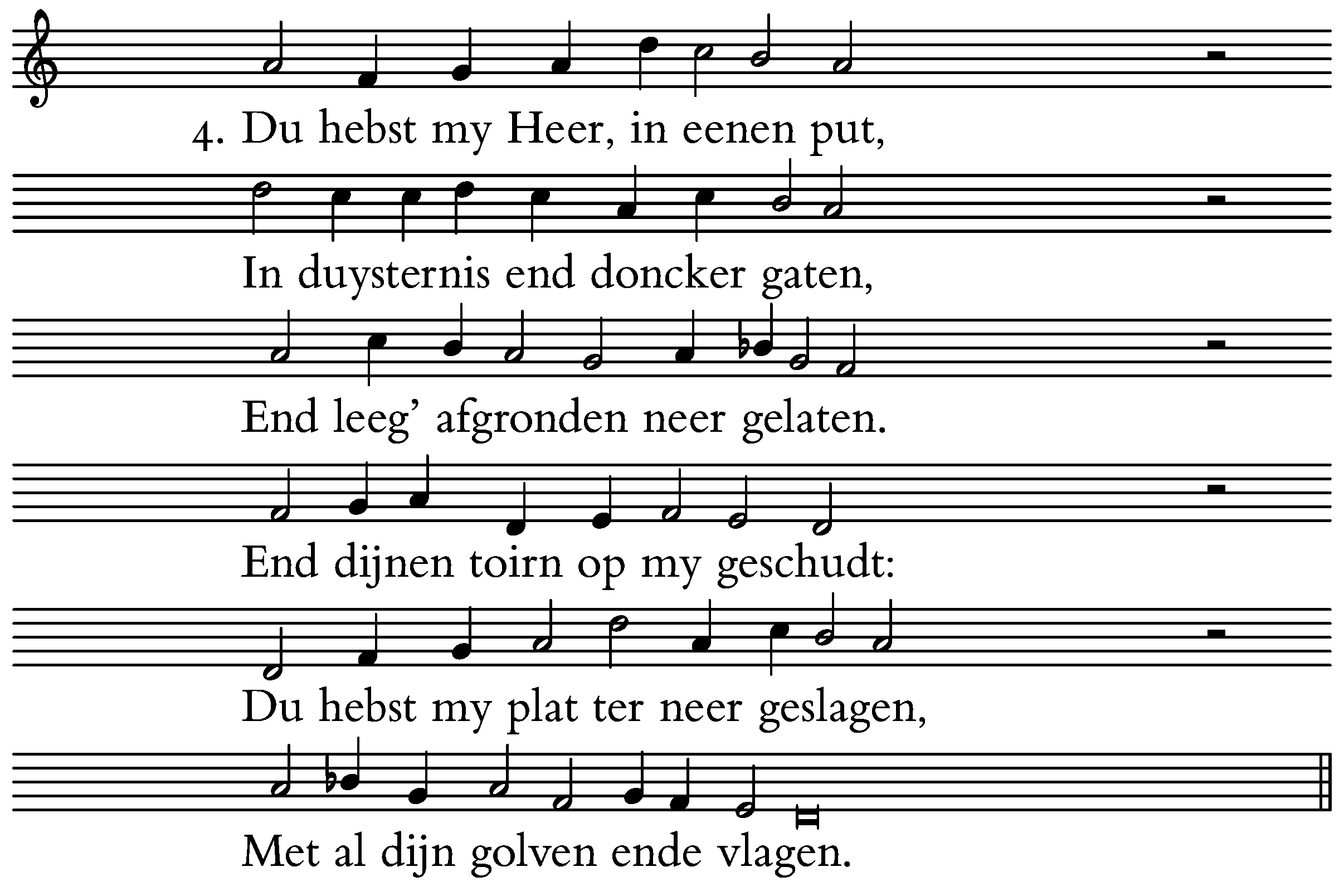 4. Du hebst my Heer, in eenen put,

In duysternis end doncker gaten,

End leeg' afgronden neer gelaten.

End dijnen toirn op my geschudt:

Du hebst my plat ter neer geslagen,

Met al dijn golven ende vlagen.